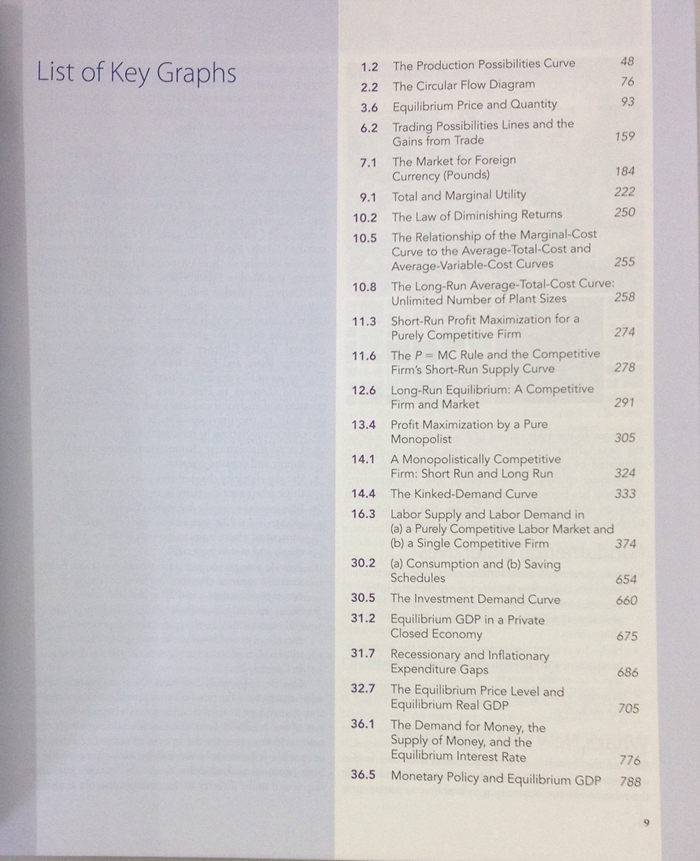 List of Key Graphs

| | | |
|---|---|---|
| 1.2 | The Production Possibilities Curve | 48 |
| 2.2 | The Circular Flow Diagram | 76 |
| 3.6 | Equilibrium Price and Quantity | 93 |
| 6.2 | Trading Possibilities Lines and the Gains from Trade | 159 |
| 7.1 | The Market for Foreign Currency (Pounds) | 184 |
| 9.1 | Total and Marginal Utility | 222 |
| 10.2 | The Law of Diminishing Returns | 250 |
| 10.5 | The Relationship of the Marginal-Cost Curve to the Average-Total-Cost and Average-Variable-Cost Curves | 255 |
| 10.8 | The Long-Run Average-Total-Cost Curve: Unlimited Number of Plant Sizes | 258 |
| 11.3 | Short-Run Profit Maximization for a Purely Competitive Firm | 274 |
| 11.6 | The $P = MC$ Rule and the Competitive Firm's Short-Run Supply Curve | 278 |
| 12.6 | Long-Run Equilibrium: A Competitive Firm and Market | 291 |
| 13.4 | Profit Maximization by a Pure Monopolist | 305 |
| 14.1 | A Monopolistically Competitive Firm: Short Run and Long Run | 324 |
| 14.4 | The Kinked-Demand Curve | 333 |
| 16.3 | Labor Supply and Labor Demand in (a) a Purely Competitive Labor Market and (b) a Single Competitive Firm | 374 |
| 30.2 | (a) Consumption and (b) Saving Schedules | 654 |
| 30.5 | The Investment Demand Curve | 660 |
| 31.2 | Equilibrium GDP in a Private Closed Economy | 675 |
| 31.7 | Recessionary and Inflationary Expenditure Gaps | 686 |
| 32.7 | The Equilibrium Price Level and Equilibrium Real GDP | 705 |
| 36.1 | The Demand for Money, the Supply of Money, and the Equilibrium Interest Rate | 776 |
| 36.5 | Monetary Policy and Equilibrium GDP | 788 |

9